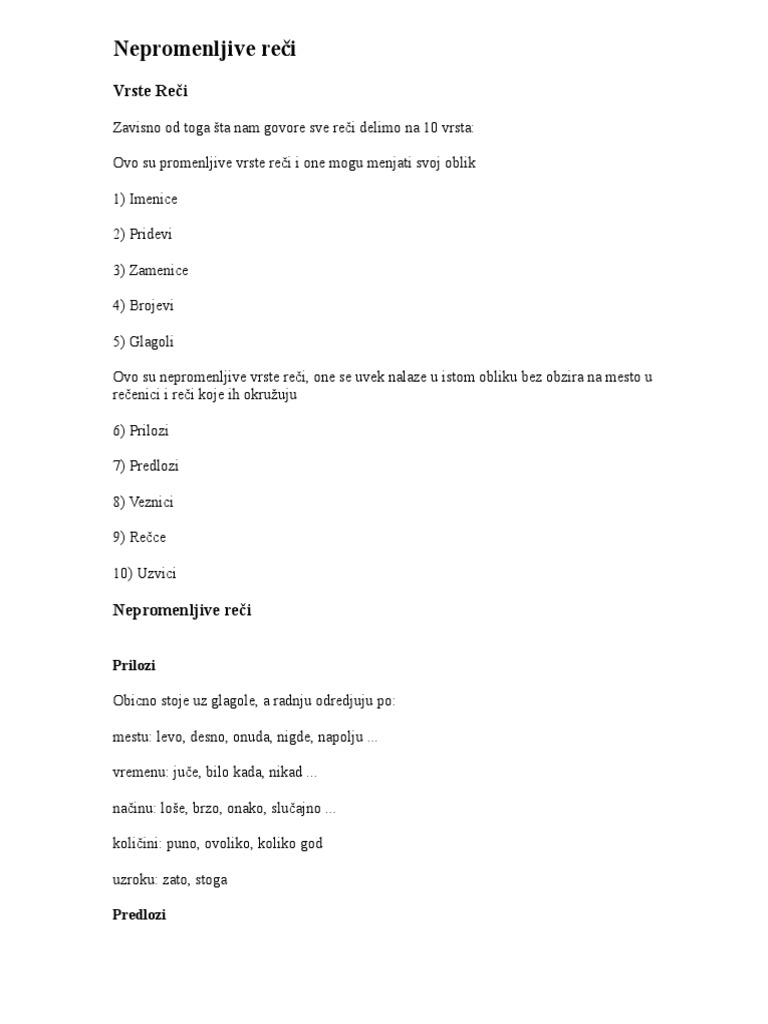 Nepromenljive reči

Vrste Reči

Zavisno od toga šta nam govore sve reči delimo na 10 vrsta:

Ovo su promenljive vrste reči i one mogu menjati svoj oblik

1) Imenice

2) Pridevi

3) Zamenice

4) Brojevi

5) Glagoli

Ovo su nepromenljive vrste reči, one se uvek nalaze u istom obliku bez obzira na mesto u rečenici i reči koje ih okružuju

6) Prilozi

7) Predlozi

8) Veznici

9) Rečce

10) Uzvici

Nepromenljive reči

Prilozi

Obicno stoje uz glagole, a radnju odredjuju po:

mestu: levo, desno, onuda, nigde, napolju ...

vremenu: juče, bilo kada, nikad ...

načinu: loše, brzo, onako, slučajno ...

količini: puno, ovoliko, koliko god

uzroku: zato, stoga

Predlozi